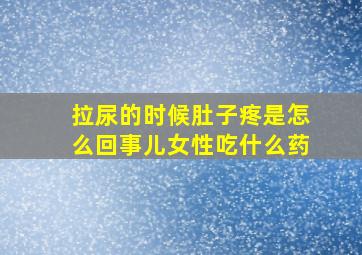 拉尿的时候肚子疼是怎么回事儿女性吃什么药